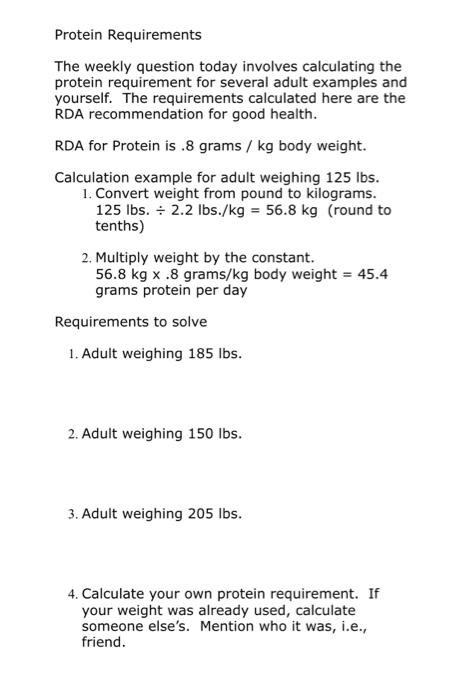 Protein Requirements

The weekly question today involves calculating the protein requirement for several adult examples and yourself. The requirements calculated here are the RDA recommendation for good health.

RDA for Protein is .8 grams / kg body weight.

Calculation example for adult weighing 125 lbs.
1. Convert weight from pound to kilograms.
125 lbs. ÷ 2.2 lbs./kg = 56.8 kg (round to tenths)

2. Multiply weight by the constant.
56.8 kg x .8 grams/kg body weight = 45.4 grams protein per day

Requirements to solve

1. Adult weighing 185 lbs.

2. Adult weighing 150 lbs.

3. Adult weighing 205 lbs.

4. Calculate your own protein requirement. If your weight was already used, calculate someone else's. Mention who it was, i.e., friend.